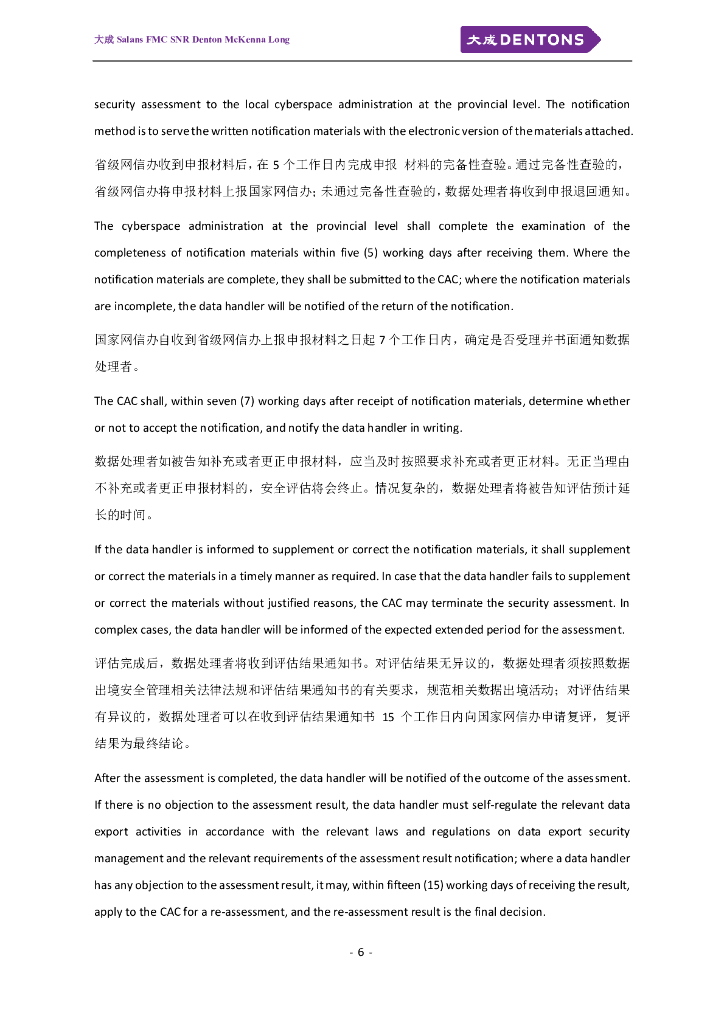 大成 Salans FMC SNR Denton McKenna Long

大成 DENTONS

security assessment to the local cyberspace administration at the provincial level. The notification method is to serve the written notification materials with the electronic version of the materials attached.

省级网信办收到申报材料后，在 5 个工作日内完成申报 材料的完备性查验。通过完备性查验的，省级网信办将申报材料上报国家网信办；未通过完备性查验的，数据处理者将收到申报退回通知。

The cyberspace administration at the provincial level shall complete the examination of the completeness of notification materials within five (5) working days after receiving them. Where the notification materials are complete, they shall be submitted to the CAC; where the notification materials are incomplete, the data handler will be notified of the return of the notification.

国家网信办自收到省级网信办上报申报材料之日起 7 个工作日内，确定是否受理并书面通知数据处理者。

The CAC shall, within seven (7) working days after receipt of notification materials, determine whether or not to accept the notification, and notify the data handler in writing.

数据处理者如被告知补充或者更正申报材料，应当及时按照要求补充或者更正材料。无正当理由不补充或者更正申报材料的，安全评估将会终止。情况复杂的，数据处理者将被告知评估预计延长的时间。

If the data handler is informed to supplement or correct the notification materials, it shall supplement or correct the materials in a timely manner as required. In case that the data handler fails to supplement or correct the materials without justified reasons, the CAC may terminate the security assessment. In complex cases, the data handler will be informed of the expected extended period for the assessment.

评估完成后，数据处理者将收到评估结果通知书。对评估结果无异议的，数据处理者须按照数据出境安全管理相关法律法规和评估结果通知书的有关要求，规范相关数据出境活动；对评估结果有异议的，数据处理者可以在收到评估结果通知书 15 个工作日内向国家网信办申请复评，复评结果为最终结论。

After the assessment is completed, the data handler will be notified of the outcome of the assessment. If there is no objection to the assessment result, the data handler must self-regulate the relevant data export activities in accordance with the relevant laws and regulations on data export security management and the relevant requirements of the assessment result notification; where a data handler has any objection to the assessment result, it may, within fifteen (15) working days of receiving the result, apply to the CAC for a re-assessment, and the re-assessment result is the final decision.

- 6 -